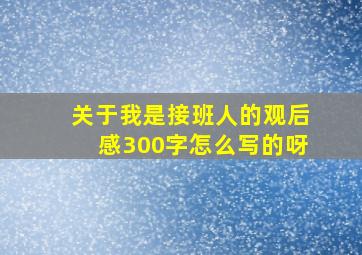 关于我是接班人的观后感300字怎么写的呀